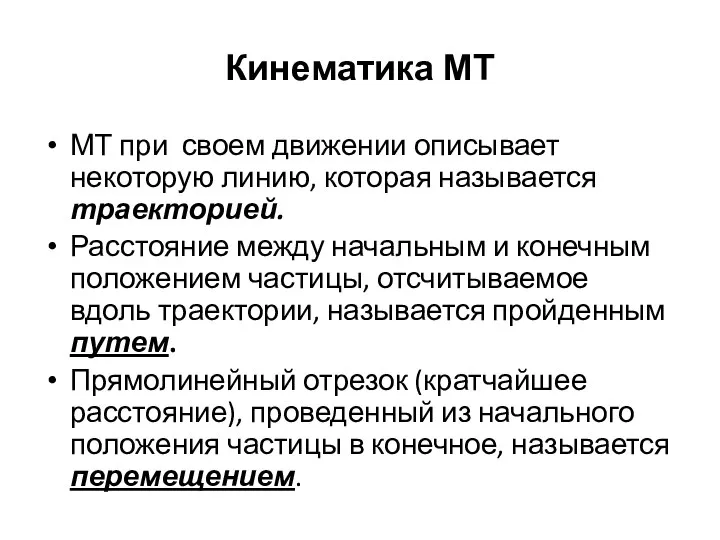 Кинематика МТ

• МТ при своем движении описывает некоторую линию, которая называется траекторией.

• Расстояние между начальным и конечным положением частицы, отсчитываемое вдоль траектории, называется пройденным путем.

• Прямолинейный отрезок (кратчайшее расстояние), проведенный из начального положения частицы в конечное, называется перемещением.